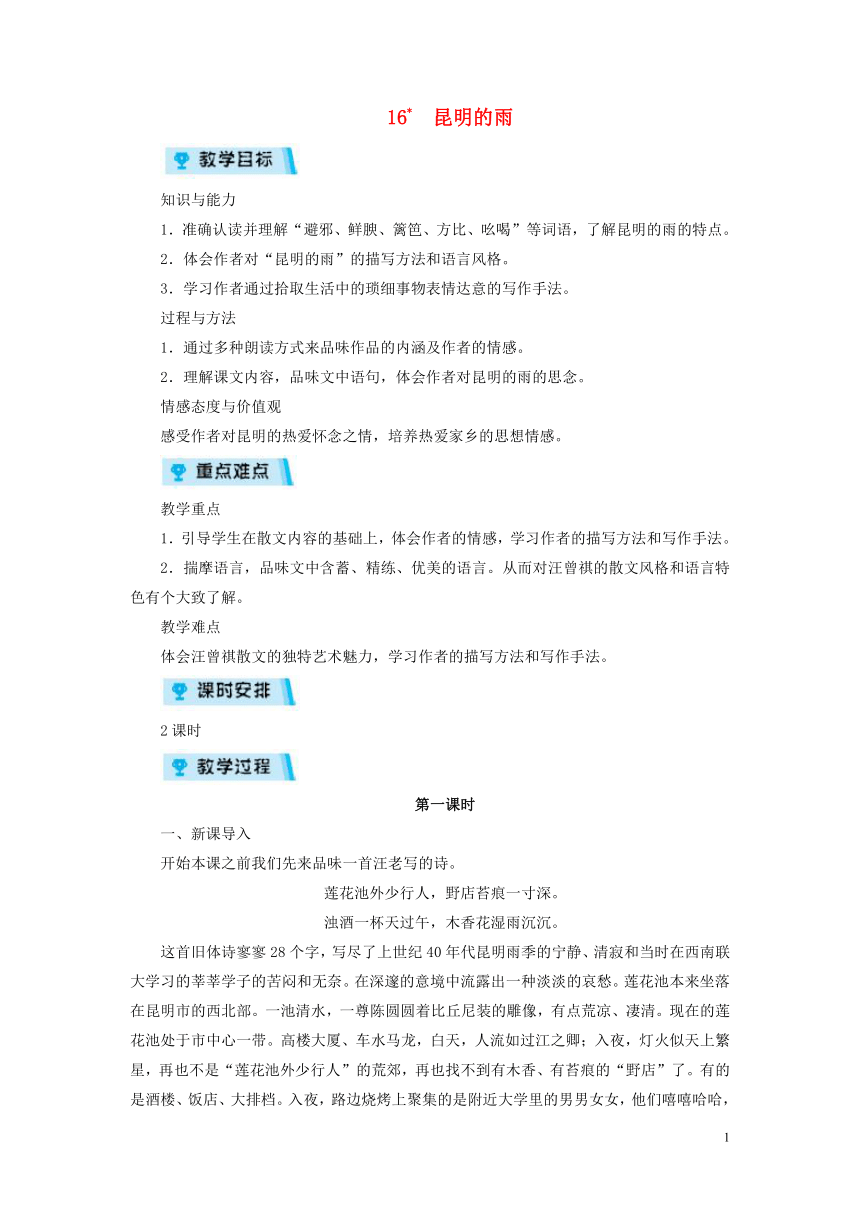 16* 昆明的雨

教学目标

知识与能力

1．准确认读并理解“避邪、鲜腴、篱笆、方比、吆喝”等词语，了解昆明的雨的特点。

2．体会作者对“昆明的雨”的描写方法和语言风格。

3．学习作者通过拾取生活中的琐细事物表情达意的写作手法。

过程与方法

1．通过多种朗读方式来品味作品的内涵及作者的情感。

2．理解课文内容，品味文中语句，体会作者对昆明的雨的思念。

情感态度与价值观

感受作者对昆明的热爱怀念之情，培养热爱家乡的思想情感。

重点难点

教学重点

1．引导学生在散文内容的基础上，体会作者的情感，学习作者的描写方法和写作手法。

2．揣摩语言，品味文中含蓄、精练、优美的语言。从而对汪曾祺的散文风格和语言特色有个大致了解。

教学难点

体会汪曾祺散文的独特艺术魅力，学习作者的描写方法和写作手法。

课时安排

2课时

教学过程

第一课时

一、新课导入

开始本课之前我们先来品味一首汪老写的诗。

莲花池外少行人，野店苔痕一寸深。

浊酒一杯天过午，木香花湿雨沉沉。

这首旧体诗寥寥28个字，写尽了上世纪40年代昆明雨季的宁静、清寂和当时在西南联大学习的莘莘学子的苦闷和无奈。在深邃的意境中流露出一种淡淡的哀愁。莲花池本来坐落在昆明市的西北部。一池清水，一尊陈圆圆着比丘尼装的雕像，有点荒凉、凄清。现在的莲花池处于市中心一带。高楼大厦、车水马龙，白天，人流如过江之鲫；入夜，灯火似天上繁星，再也不是“莲花池外少行人”的荒郊，再也找不到有木香、有苔痕的“野店”了。有的是酒楼、饭店、大排档。入夜，路边烧烤上聚集的是附近大学里的男男女女，他们嘻嘻哈哈，

1